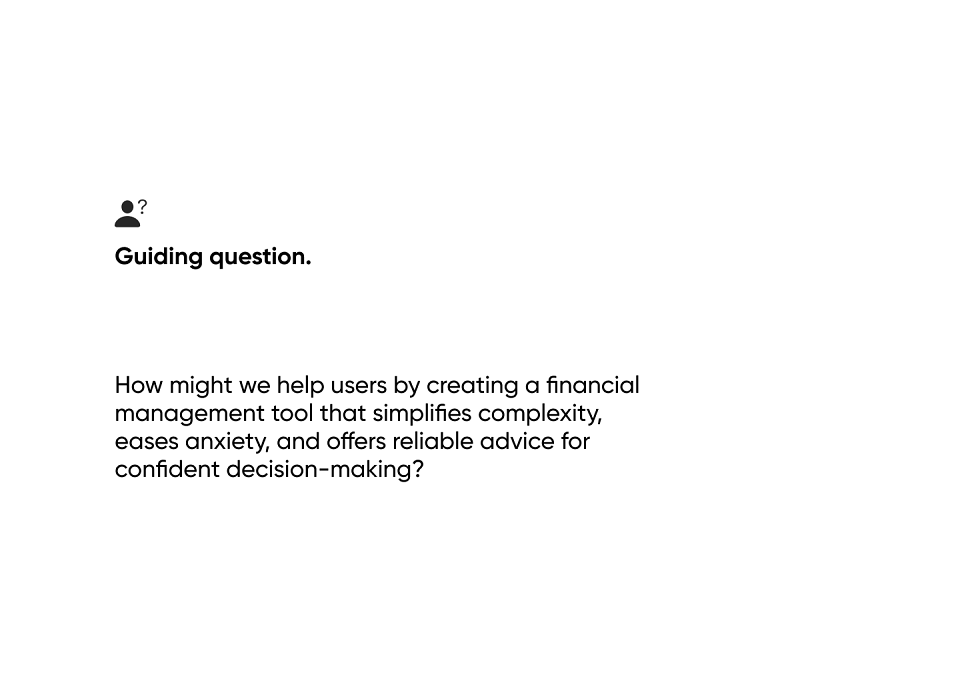 ?

Guiding question.

How might we help users by creating a financial management tool that simplifies complexity, eases anxiety, and offers reliable advice for confident decision-making?